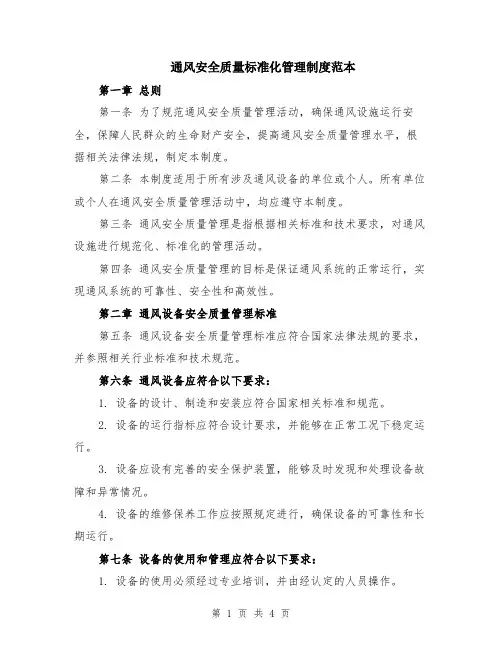 通风安全质量标准化管理制度范本

第一章 总则

第一条 为了规范通风安全质量管理活动，确保通风设施运行安全，保障人民群众的生命财产安全，提高通风安全质量管理水平，根据相关法律法规，制定本制度。

第二条 本制度适用于所有涉及通风设备的单位或个人。所有单位或个人在通风安全质量管理活动中，均应遵守本制度。

第三条 通风安全质量管理是指根据相关标准和技术要求，对通风设施进行规范化、标准化的管理活动。

第四条 通风安全质量管理的目标是保证通风系统的正常运行，实现通风系统的可靠性、安全性和高效性。

第二章 通风设备安全质量管理标准

第五条 通风设备安全质量管理标准应符合国家法律法规的要求，并参照相关行业标准和技术规范。

第六条 通风设备应符合以下要求：

1. 设备的设计、制造和安装应符合国家相关标准和规范。

2. 设备的运行指标应符合设计要求，并能够在正常工况下稳定运行。

3. 设备应设有完善的安全保护装置，能够及时发现和处理设备故障和异常情况。

4. 设备的维修保养工作应按照规定进行，确保设备的可靠性和长期运行。

第七条 设备的使用和管理应符合以下要求：

1. 设备的使用必须经过专业培训，并由经认定的人员操作。

第 1 页 共 4 页